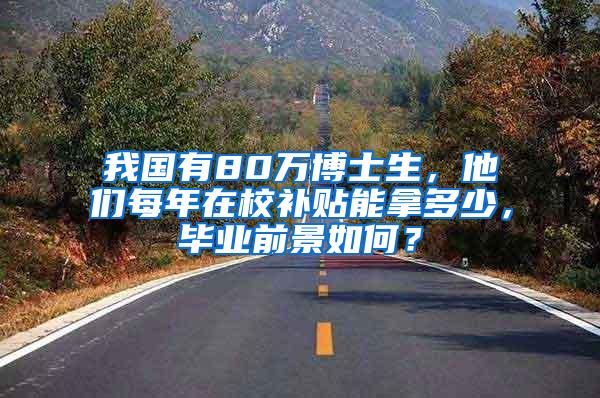 我国有80万博士生，他们每年在校补贴能拿多少，毕业前景如何？